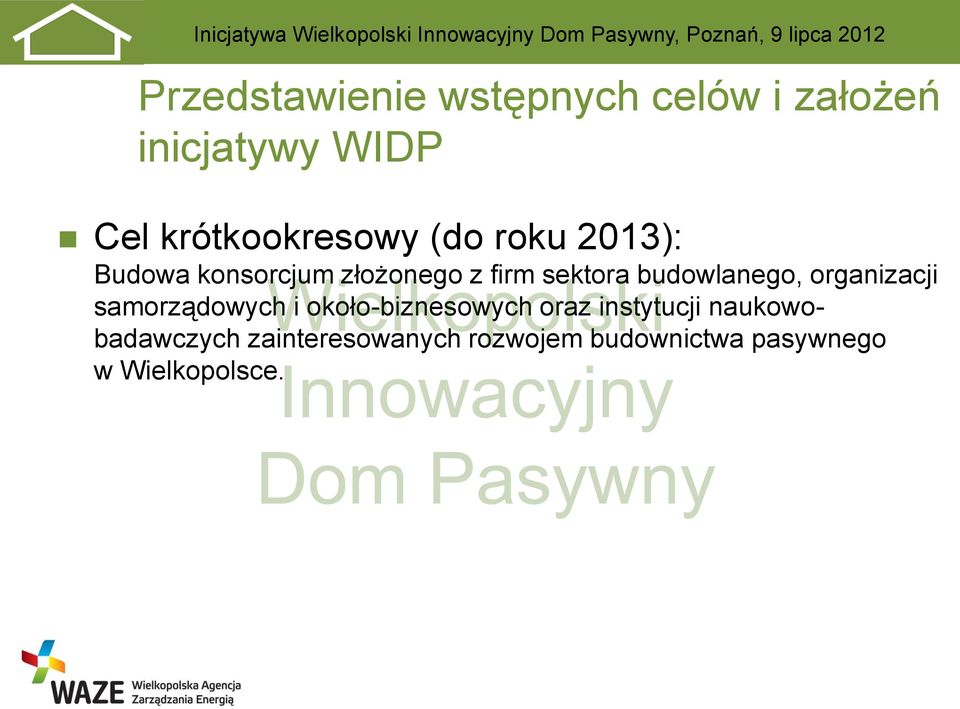 Inicjatywa Wielkopolski Innowacyjny Dom Pasywny, Poznań, 9 lipca 2012

Przedstawienie wstępnych celów i założeń inicjatywy WIDP

Cel krótkookresowy (do roku 2013):
Budowa konsorcjum złożonego z firm sektora budowlanego, organizacji samorządowych i około-biznesowych oraz instytucji naukowo-badawczych zainteresowanych rozwojem budownictwa pasywnego w Wielkopolsce.

Wielkopolski Innowacyjny Dom Pasywny

WAZE Wielkopolska Agencja Zarządzania Energią